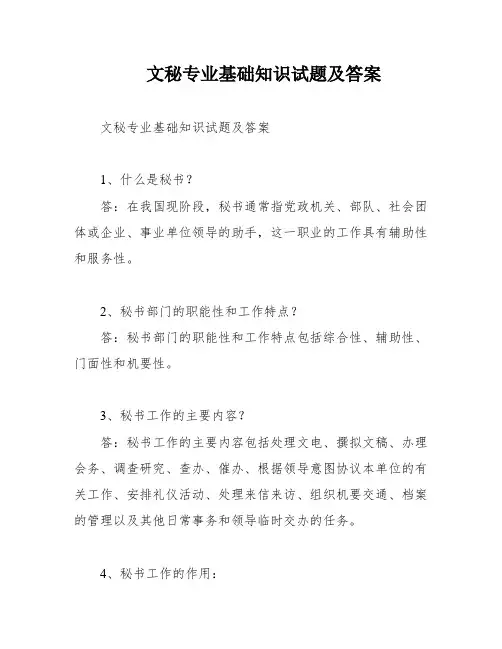 文秘专业基础知识试题及答案

文秘专业基础知识试题及答案

1、什么是秘书？

答：在我国现阶段，秘书通常指党政机关、部队、社会团体或企业、事业单位领导的助手，这一职业的工作具有辅助性和服务性。

2、秘书部门的职能性和工作特点？

答：秘书部门的职能性和工作特点包括综合性、辅助性、门面性和机要性。

3、秘书工作的主要内容？

答：秘书工作的主要内容包括处理文电、撰拟文稿、办理会务、调查研究、查办、催办、根据领导意图协议本单位的有关工作、安排礼仪活动、处理来信来访、组织机要交通、档案的管理以及其他日常事务和领导临时交办的任务。

4、秘书工作的作用：